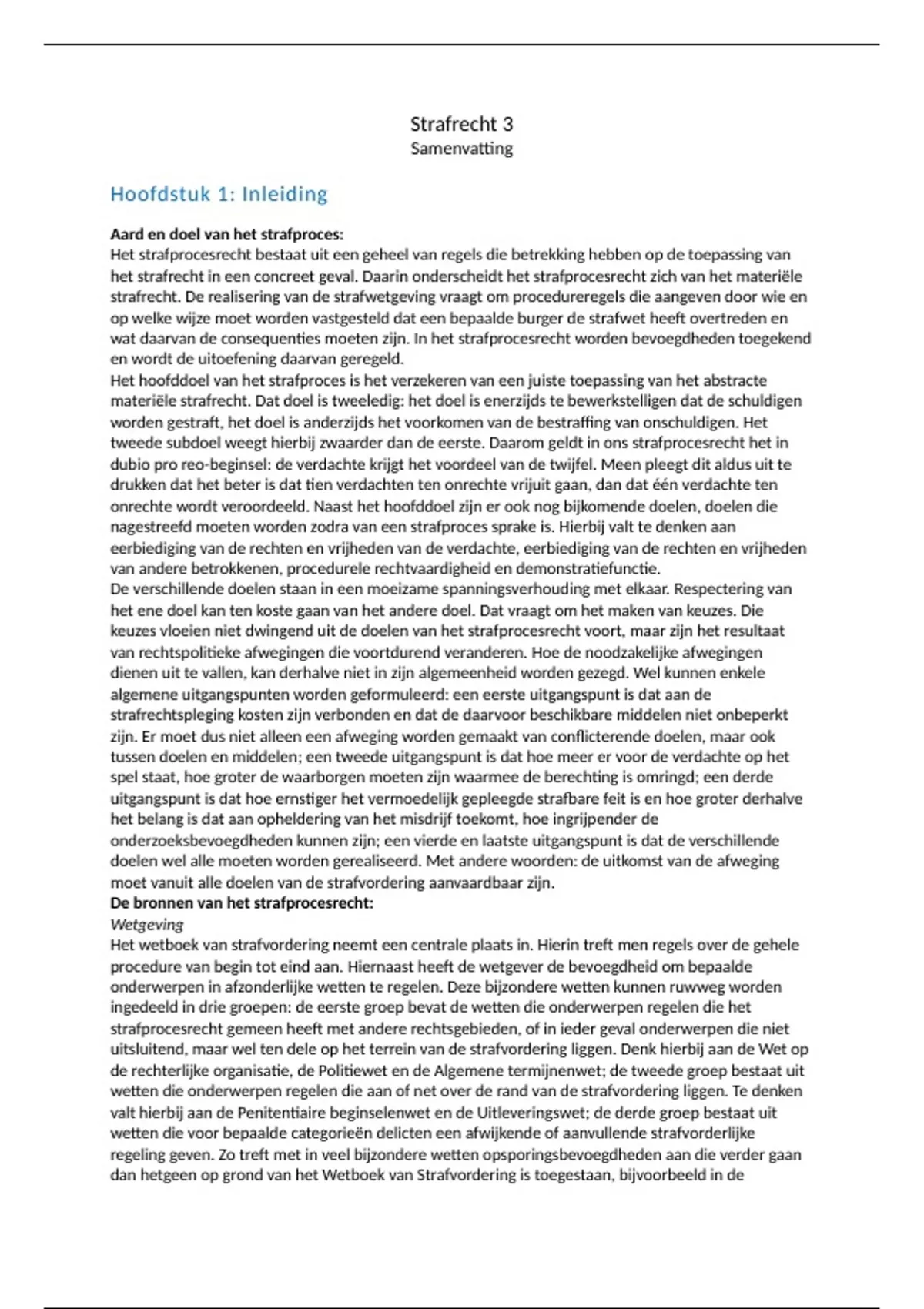 Strafrecht 3
Samenvatting

Hoofdstuk 1: Inleiding

Aard en doel van het strafproces:
Het strafprocesrecht bestaat uit een geheel van regels die betrekking hebben op de toepassing van het strafrecht in een concreet geval. Daarin onderscheidt het strafprocesrecht zich van het materiële strafrecht. De realisering van de strafwetgeving vraagt om procedureregels die aangeven door wie en op welke wijze moet worden vastgesteld dat een bepaalde burger de strafwet heeft overtreden en wat daarvan de consequenties moeten zijn. In het strafprocesrecht worden bevoegdheden toegekend en wordt de uitoefening daarvan geregeld.
Het hoofddoel van het strafproces is het verzekeren van een juiste toepassing van het abstracte materiële strafrecht. Dat doel is tweeledig: het doel is enerzijds te bewerkstelligen dat de schuldigen worden gestraft, het doel is anderzijds het voorkomen van de bestraffing van onschuldigen. Het tweede subdoel weegt hierbij zwaarder dan de eerste. Daarom geldt in ons strafprocesrecht het in dubio pro reo-beginsel: de verdachte krijgt het voordeel van de twijfel. Meen pleegt dit aldus uit te drukken dat het beter is dat tien verdachten ten onrechte vrijuit gaan, dan dat één verdachte ten onrechte wordt veroordeeld. Naast het hoofddoel zijn er ook nog bijkomende doelen, doelen die nagestreefd moeten worden zodra van een strafproces sprake is. Hierbij valt te denken aan eerbiediging van de rechten en vrijheden van de verdachte, eerbiediging van de rechten en vrijheden van andere betrokkenen, procedurele rechtvaardigheid en demonstratiefunctie.
De verschillende doelen staan in een moeizame spanningsverhouding met elkaar. Respectering van het ene doel kan ten koste gaan van het andere doel. Dat vraagt om het maken van keuzes. Die keuzes vloeien niet dwingend uit de doelen van het strafprocesrecht voort, maar zijn het resultaat van rechtspolitieke afwegingen die voortdurend veranderen. Hoe de noodzakelijke afwegingen dienen uit te vallen, kan derhalve niet in zijn algemeenheid worden gezegd. Wel kunnen enkele algemene uitgangspunten worden geformuleerd: een eerste uitgangspunt is dat aan de strafrechtspleging kosten zijn verbonden en dat de daarvoor beschikbare middelen niet onbeperkt zijn. Er moet dus niet alleen een afweging worden gemaakt van conflicterende doelen, maar ook tussen doelen en middelen; een tweede uitgangspunt is dat hoe meer er voor de verdachte op het spel staat, hoe groter de waarborgen moeten zijn waarmee de berechting is omringd; een derde uitgangspunt is dat hoe ernstiger het vermoedelijk gepleegde strafbare feit is en hoe groter derhalve het belang is dat aan opheldering van het misdrijf toekomt, hoe ingrijpender de onderzoeksbevoegdheden kunnen zijn; een vierde en laatste uitgangspunt is dat de verschillende doelen wel alle moeten worden gerealiseerd. Met andere woorden: de uitkomst van de afweging moet vanuit alle doelen van de strafvordering aanvaardbaar zijn.
De bronnen van het strafprocesrecht:
Wetgeving
Het wetboek van strafvordering neemt een centrale plaats in. Hierin treft men regels over de gehele procedure van begin tot eind aan. Hiernaast heeft de wetgever de bevoegdheid om bepaalde onderwerpen in afzonderlijke wetten te regelen. Deze bijzondere wetten kunnen ruwweg worden ingedeeld in drie groepen: de eerste groep bevat de wetten die onderwerpen regelen die het strafprocesrecht gemeen heeft met andere rechtsgebieden, of in ieder geval onderwerpen die niet uitsluitend, maar wel ten dele op het terrein van de strafvordering liggen. Denk hierbij aan de Wet op de rechterlijke organisatie, de Politiewet en de Algemene termijnenwet; de tweede groep bestaat uit wetten die onderwerpen regelen die aan of net over de rand van de strafvordering liggen. Te denken valt hierbij aan de Penitentiaire beginselenwet en de Uitleveringswet; de derde groep bestaat uit wetten die voor bepaalde categorieën delicten een afwijkende of aanvullende strafvorderlijke regeling geven. Zo treft met in veel bijzondere wetten opsporingsbevoegdheden aan die verder gaan dan hetgeen op grond van het Wetboek van Strafvordering is toegestaan, bijvoorbeeld in de